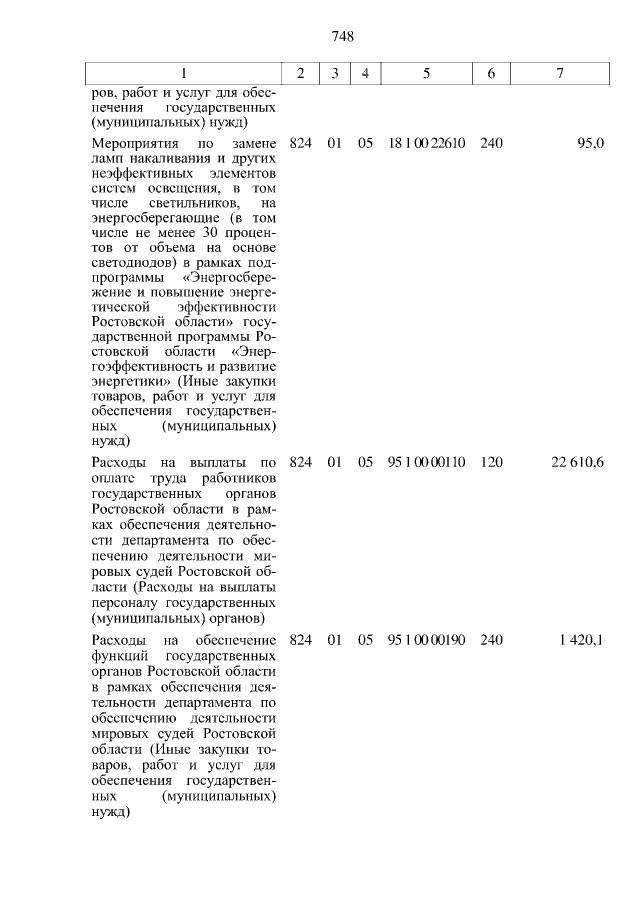 748

| 1 | 2 | 3 | 4 | 5 | 6 | 7 |
|---|---|---|---|---|---|---|
| ров, работ и услуг для обеспечения государственных (муниципальных) нужд) | | | | | | |
| Мероприятия по замене ламп накаливания и других неэффективных элементов систем освещения, в том числе светильников, на энергосберегающие (в том числе не менее 30 процентов от объема на основе светодиодов) в рамках подпрограммы «Энергосбережение и повышение энергетической эффективности Ростовской области» государственной программы Ростовской области «Энергоэффективность и развитие энергетики» (Иные закупки товаров, работ и услуг для обеспечения государственных (муниципальных) нужд) | 824 | 01 | 05 | 18 1 00 22610 | 240 | 95,0 |
| Расходы на выплаты по оплате труда работников государственных органов Ростовской области в рамках обеспечения деятельности департамента по обеспечению деятельности мировых судей Ростовской области (Расходы на выплаты персоналу государственных (муниципальных) органов) | 824 | 01 | 05 | 95 1 00 00110 | 120 | 22 610,6 |
| Расходы на обеспечение функций государственных органов Ростовской области в рамках обеспечения деятельности департамента по обеспечению деятельности мировых судей Ростовской области (Иные закупки товаров, работ и услуг для обеспечения государственных (муниципальных) нужд) | 824 | 01 | 05 | 95 1 00 00190 | 240 | 1 420,1 |